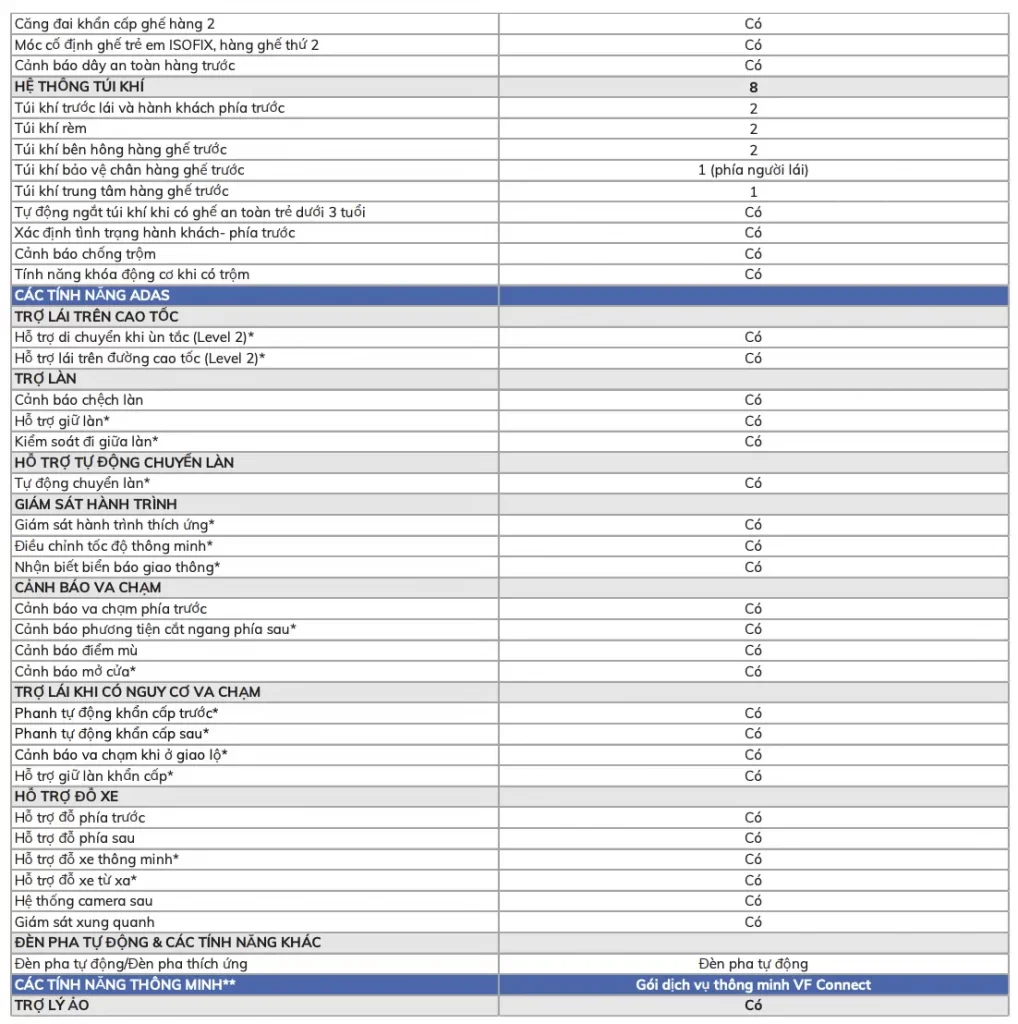 | | |
|---|---|
| Căng đai khẩn cấp ghế hàng 2 | Có |
| Móc cố định ghế trẻ em ISOFIX, hàng ghế thứ 2 | Có |
| Cảnh báo dây an toàn hàng trước | Có |
| HỆ THỐNG TÚI KHÍ | 8 |
| Túi khí trước lái và hành khách phía trước | 2 |
| Túi khí rèm | 2 |
| Túi khí bên hông hàng ghế trước | 2 |
| Túi khí bảo vệ chân hàng ghế trước | 1 (phía người lái) |
| Túi khí trung tâm hàng ghế trước | 1 |
| Tự động ngắt túi khí khi có ghế an toàn trẻ dưới 3 tuổi | Có |
| Xác định tình trạng hành khách- phía trước | Có |
| Cảnh báo chống trộm | Có |
| Tính năng khóa động cơ khi có trộm | Có |
| CÁC TÍNH NĂNG ADAS | |
| TRỢ LÁI TRÊN CAO TỐC | |
| Hỗ trợ di chuyển khi ùn tắc (Level 2)* | Có |
| Hỗ trợ lái trên đường cao tốc (Level 2)* | Có |
| TRỢ LÀN | |
| Cảnh báo chệch làn | Có |
| Hỗ trợ giữ làn* | Có |
| Kiểm soát đi giữa làn* | Có |
| HỖ TRỢ TỰ ĐỘNG CHUYỂN LÀN | |
| Tự động chuyển làn* | Có |
| GIÁM SÁT HÀNH TRÌNH | |
| Giám sát hành trình thích ứng* | Có |
| Điều chỉnh tốc độ thông minh* | Có |
| Nhận biết biển báo giao thông* | Có |
| CẢNH BÁO VA CHẠM | |
| Cảnh báo va chạm phía trước | Có |
| Cảnh báo phương tiện cắt ngang phía sau* | Có |
| Cảnh báo điểm mù | Có |
| Cảnh báo mở cửa* | Có |
| TRỢ LÁI KHI CÓ NGUY CƠ VA CHẠM | |
| Phanh tự động khẩn cấp trước* | Có |
| Phanh tự động khẩn cấp sau* | Có |
| Cảnh báo va chạm khi ở giao lộ* | Có |
| Hỗ trợ giữ làn khẩn cấp* | Có |
| HỖ TRỢ ĐỖ XE | |
| Hỗ trợ đỗ phía trước | Có |
| Hỗ trợ đỗ phía sau | Có |
| Hỗ trợ đỗ xe thông minh* | Có |
| Hỗ trợ đỗ xe từ xa* | Có |
| Hệ thống camera sau | Có |
| Giám sát xung quanh | Có |
| ĐÈN PHA TỰ ĐỘNG & CÁC TÍNH NĂNG KHÁC | |
| Đèn pha tự động/Đèn pha thích ứng | Đèn pha tự động |
| CÁC TÍNH NĂNG THÔNG MINH** | Gói dịch vụ thông minh VF Connect |
| TRỢ LÝ ẢO | Có |